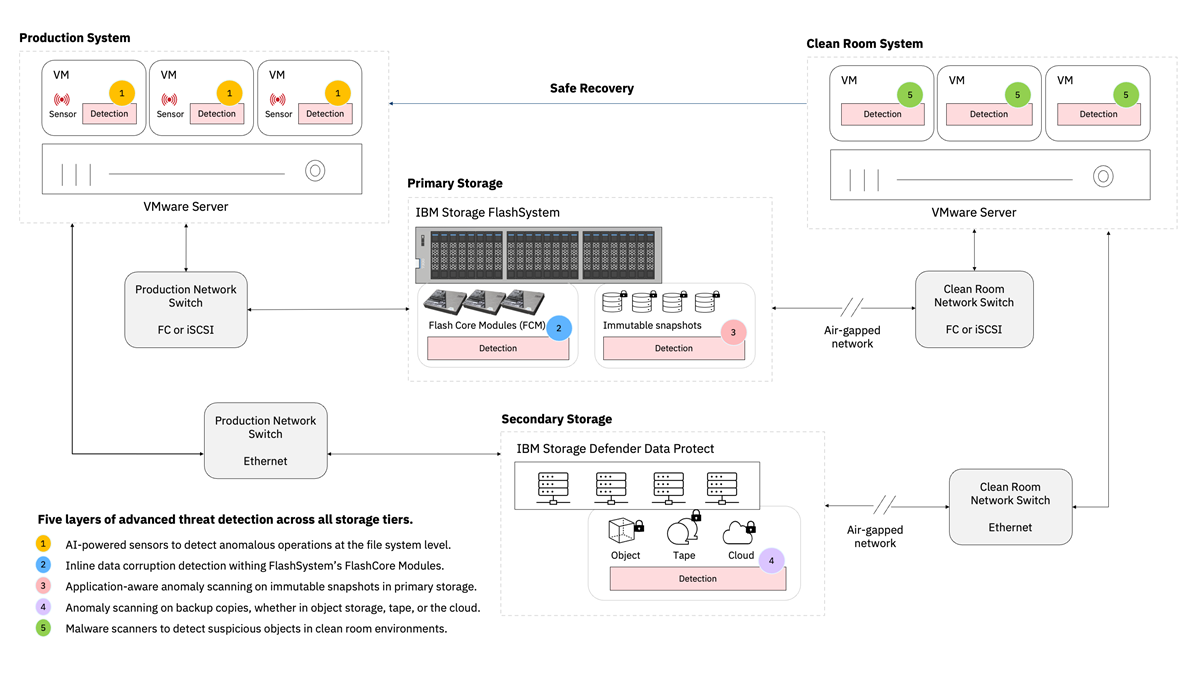 Production System

VM 1 Sensor Detection
VM 1 Sensor Detection
VM 1 Sensor Detection

VMware Server

Safe Recovery

Clean Room System

VM 5 Detection
VM 5 Detection
VM 5 Detection

VMware Server

Primary Storage

IBM Storage FlashSystem

Flash Core Modules (FCM) 2
Detection

Immutable snapshots 3
Detection

Production Network Switch

FC or iSCSI

Air-gapped network

Clean Room Network Switch

FC or iSCSI

Production Network Switch

Ethernet

Secondary Storage

IBM Storage Defender Data Protect

Object Tape Cloud 4
Detection

Air-gapped network

Clean Room Network Switch

Ethernet

Five layers of advanced threat detection across all storage tiers.

1 AI-powered sensors to detect anomalous operations at the file system level.
2 Inline data corruption detection withing FlashSystem's FlashCore Modules.
3 Application-aware anomaly scanning on immutable snapshots in primary storage.
4 Anomaly scanning on backup copies, whether in object storage, tape, or the cloud.
5 Malware scanners to detect suspicious objects in clean room environments.